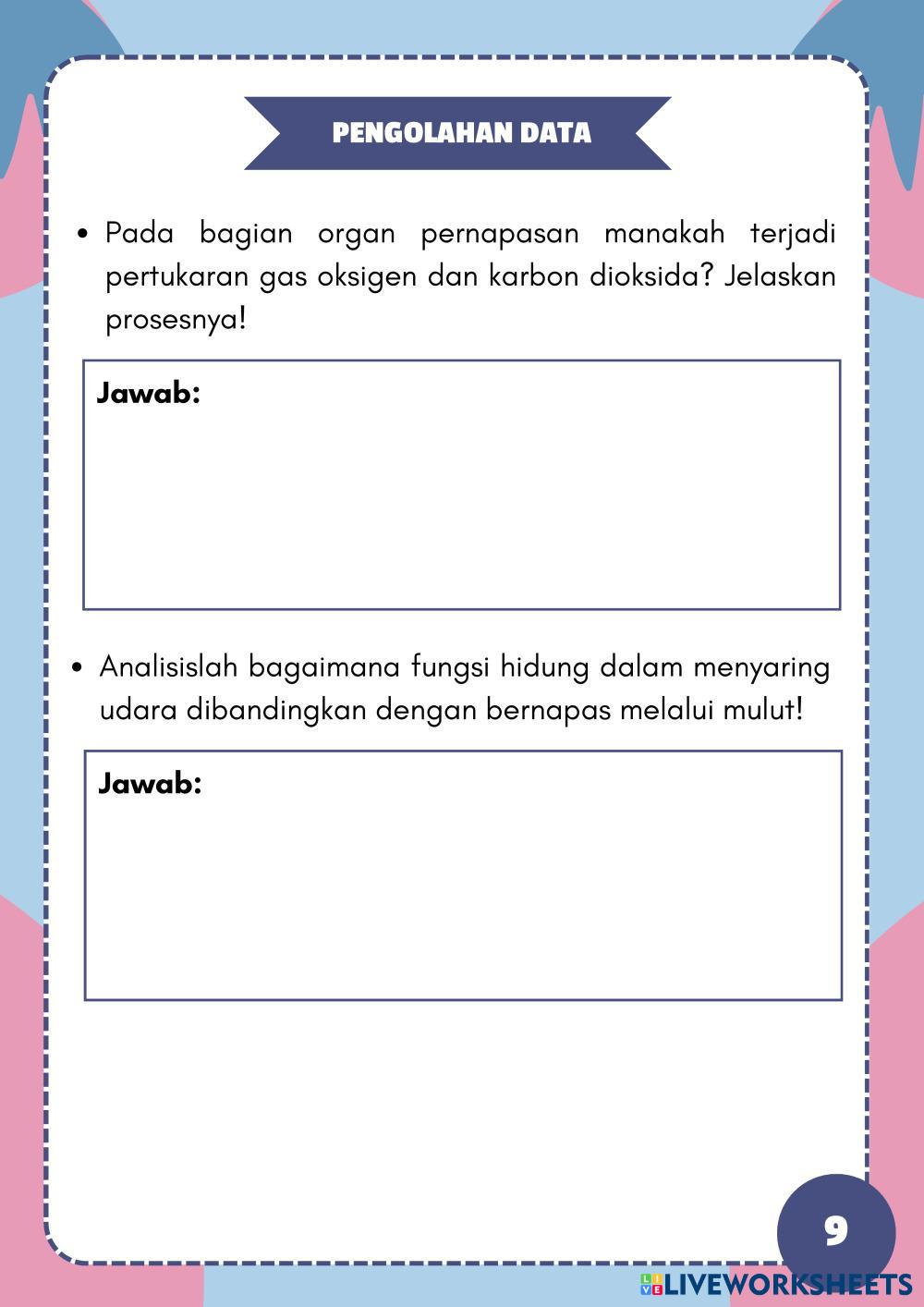 PENGOLAHAN DATA

• Pada bagian organ pernapasan manakah terjadi pertukaran gas oksigen dan karbon dioksida? Jelaskan prosesnya!

Jawab:

• Analisislah bagaimana fungsi hidung dalam menyaring udara dibandingkan dengan bernapas melalui mulut!

Jawab:

9

LIVEWORKSHEETS